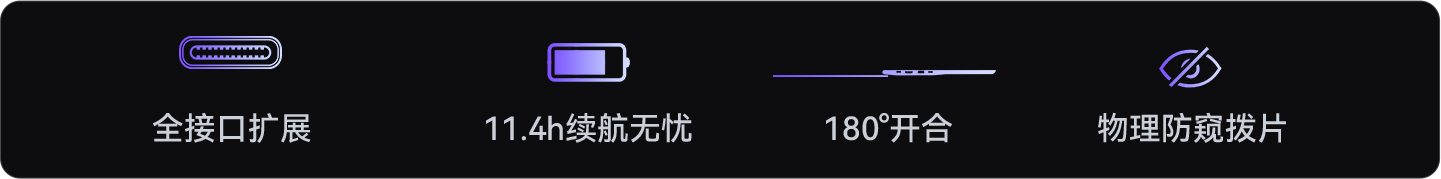 全接口扩展

11.4h续航无忧

180°开合

物理防窥拨片